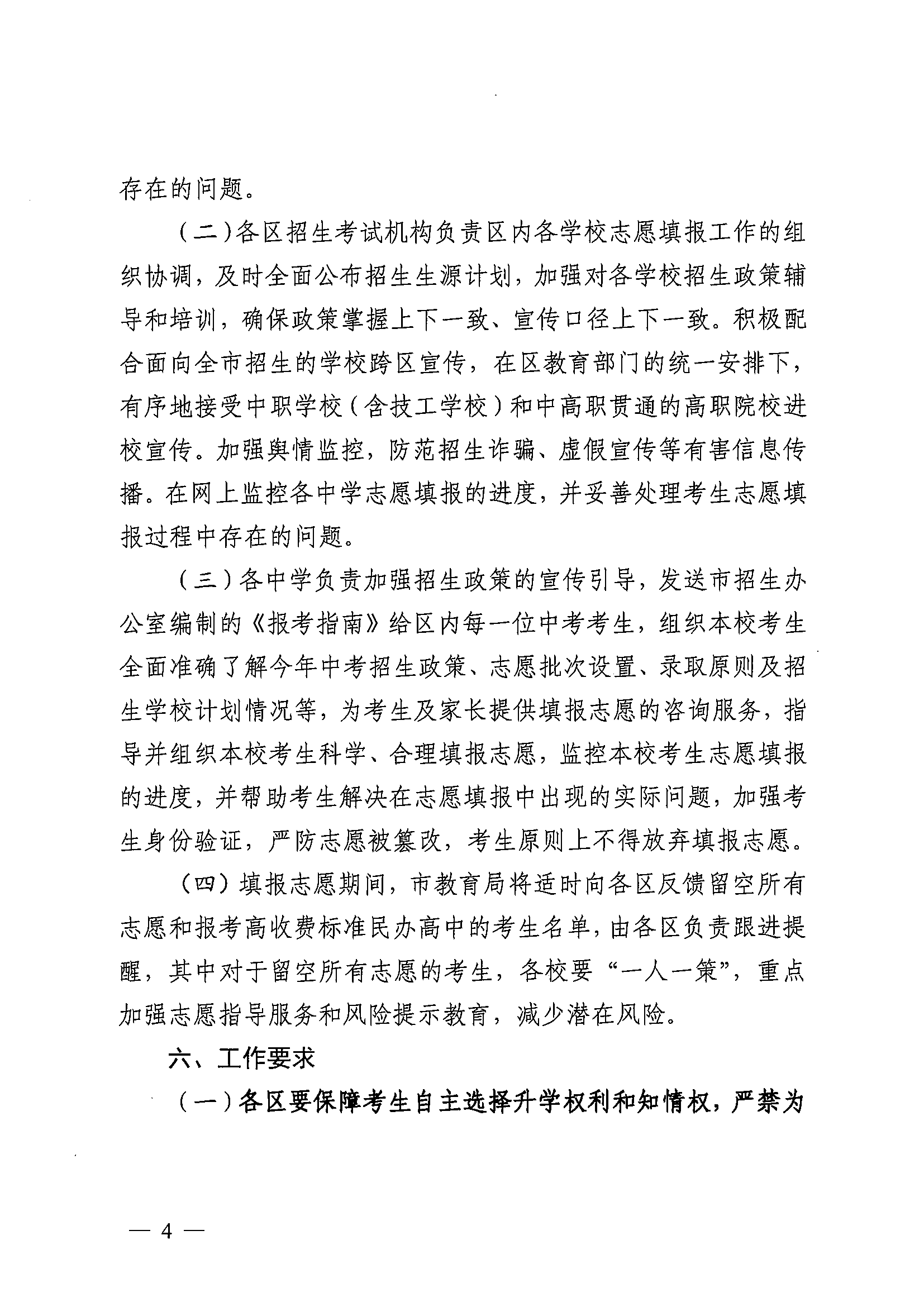 存在的问题。

（二）各区招生考试机构负责区内各学校志愿填报工作的组织协调，及时全面公布招生生源计划，加强对各学校招生政策辅导和培训，确保政策掌握上下一致、宣传口径上下一致。积极配合面向全市招生的学校跨区宣传，在区教育部门的统一安排下，有序地接受中职学校（含技工学校）和中高职贯通的高职院校进校宣传。加强舆情监控，防范招生诈骗、虚假宣传等有害信息传播。在网上监控各中学志愿填报的进度，并妥善处理考生志愿填报过程中存在的问题。

（三）各中学负责加强招生政策的宣传引导，发送市招生办公室编制的《报考指南》给区内每一位中考考生，组织本校考生全面准确了解今年中考招生政策、志愿批次设置、录取原则及招生学校计划情况等，为考生及家长提供填报志愿的咨询服务，指导并组织本校考生科学、合理填报志愿，监控本校考生志愿填报的进度，并帮助考生解决在志愿填报中出现的实际问题，加强考生身份验证，严防志愿被篡改，考生原则上不得放弃填报志愿。

（四）填报志愿期间，市教育局将适时向各区反馈留空所有志愿和报考高收费标准民办高中的考生名单，由各区负责跟进提醒，其中对于留空所有志愿的考生，各校要“一人一策”，重点加强志愿指导服务和风险提示教育，减少潜在风险。

六、工作要求

（一）各区要保障考生自主选择升学权利和知情权，严禁为

— 4 —